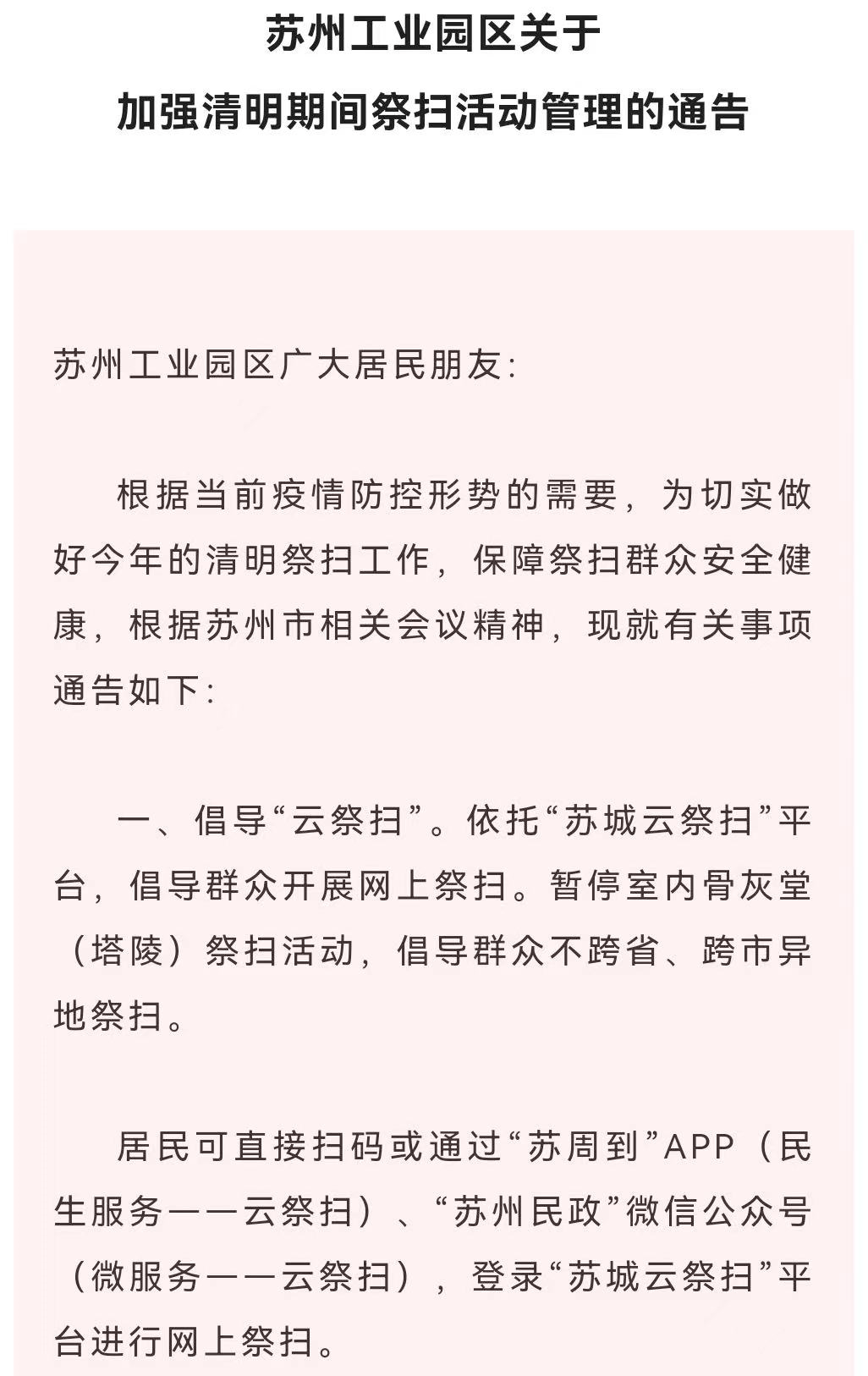 苏州工业园区关于
加强清明期间祭扫活动管理的通告

苏州工业园区广大居民朋友：

根据当前疫情防控形势的需要，为切实做好今年的清明祭扫工作，保障祭扫群众安全健康，根据苏州市相关会议精神，现就有关事项通告如下：

一、倡导“云祭扫”。依托“苏城云祭扫”平台，倡导群众开展网上祭扫。暂停室内骨灰堂（塔陵）祭扫活动，倡导群众不跨省、跨市异地祭扫。

居民可直接扫码或通过“苏周到”APP（民生服务——云祭扫）、“苏州民政”微信公众号（微服务——云祭扫），登录“苏城云祭扫”平台进行网上祭扫。